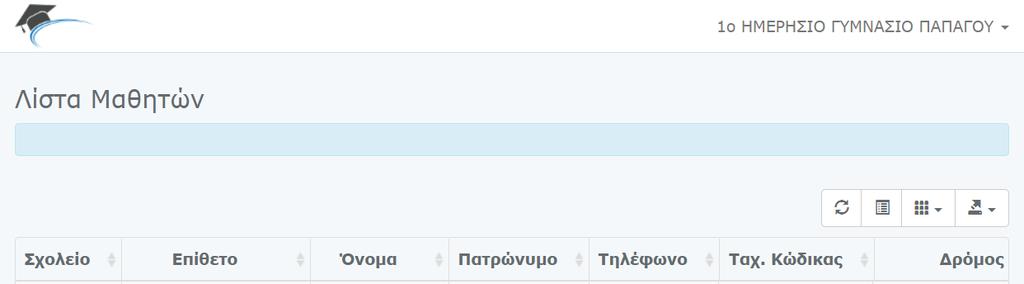 1ο ΗΜΕΡΗΣΙΟ ΓΥΜΝΑΣΙΟ ΠΑΠΑΓΟΥ

Λίστα Μαθητών

| Σχολείο | Επίθετο | Όνομα | Πατρώνυμο | Τηλέφωνο | Ταχ. Κώδικας | Δρόμος |
|---|---|---|---|---|---|---|